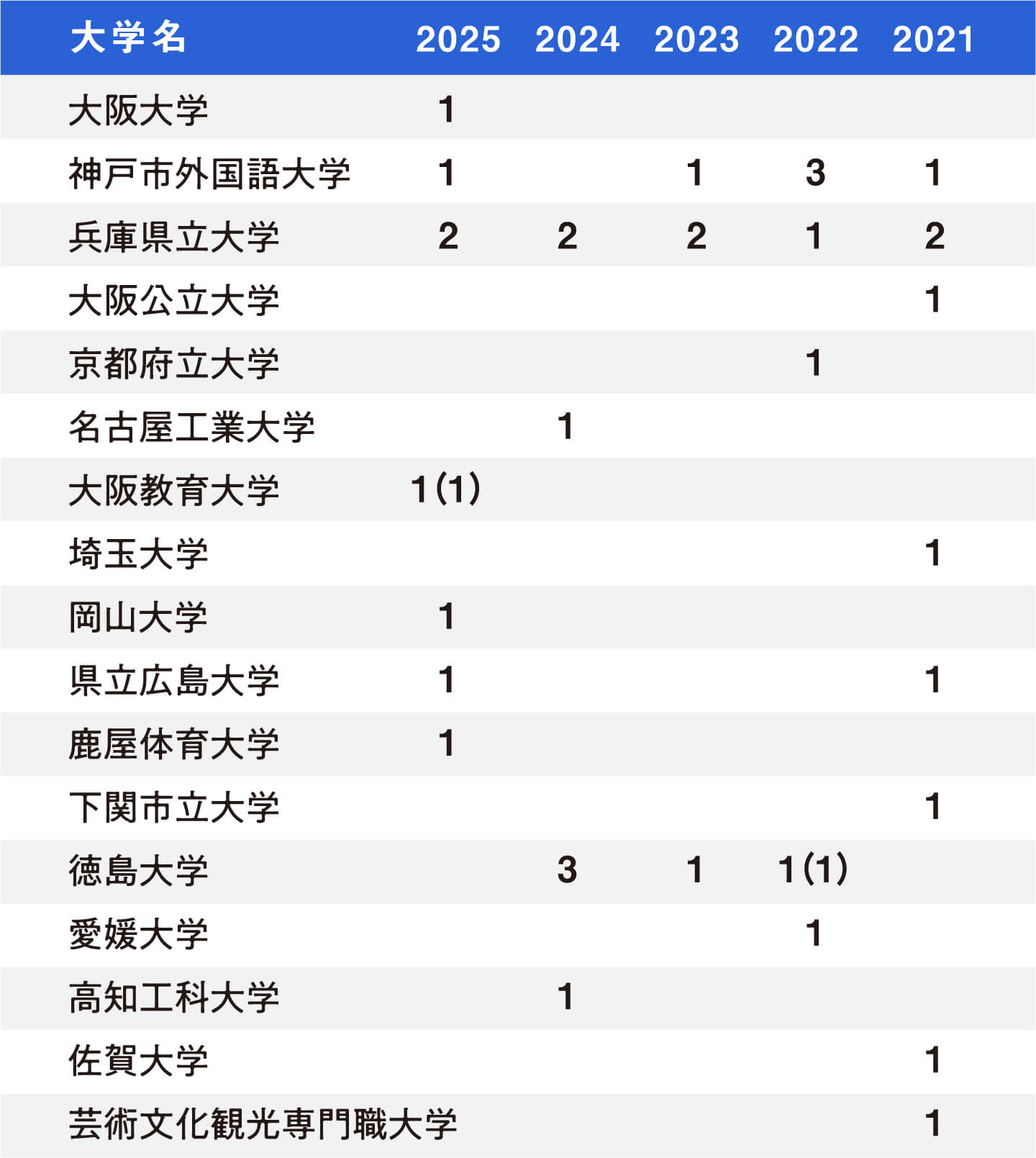 | 大学名 | 2025 | 2024 | 2023 | 2022 | 2021 |
|---|---|---|---|---|---|
| 大阪大学 | 1 | | | | |
| 神戸市外国語大学 | 1 | | 1 | 3 | 1 |
| 兵庫県立大学 | 2 | 2 | 2 | 1 | 2 |
| 大阪公立大学 | | | | | 1 |
| 京都府立大学 | | | | 1 | |
| 名古屋工業大学 | | 1 | | | |
| 大阪教育大学 | 1(1) | | | | |
| 埼玉大学 | | | | | 1 |
| 岡山大学 | 1 | | | | |
| 県立広島大学 | 1 | | | | 1 |
| 鹿屋体育大学 | 1 | | | | |
| 下関市立大学 | | | | | 1 |
| 徳島大学 | | 3 | 1 | 1(1) | |
| 愛媛大学 | | | | 1 | |
| 高知工科大学 | | 1 | | | |
| 佐賀大学 | | | | | 1 |
| 芸術文化観光専門職大学 | | | | | 1 |